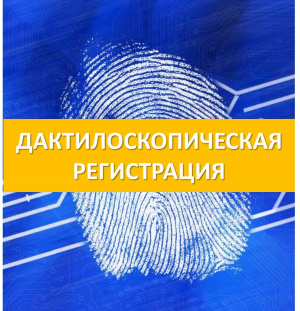 ДАКТИЛОСКОПИЧЕСКАЯ РЕГИСТРАЦИЯ